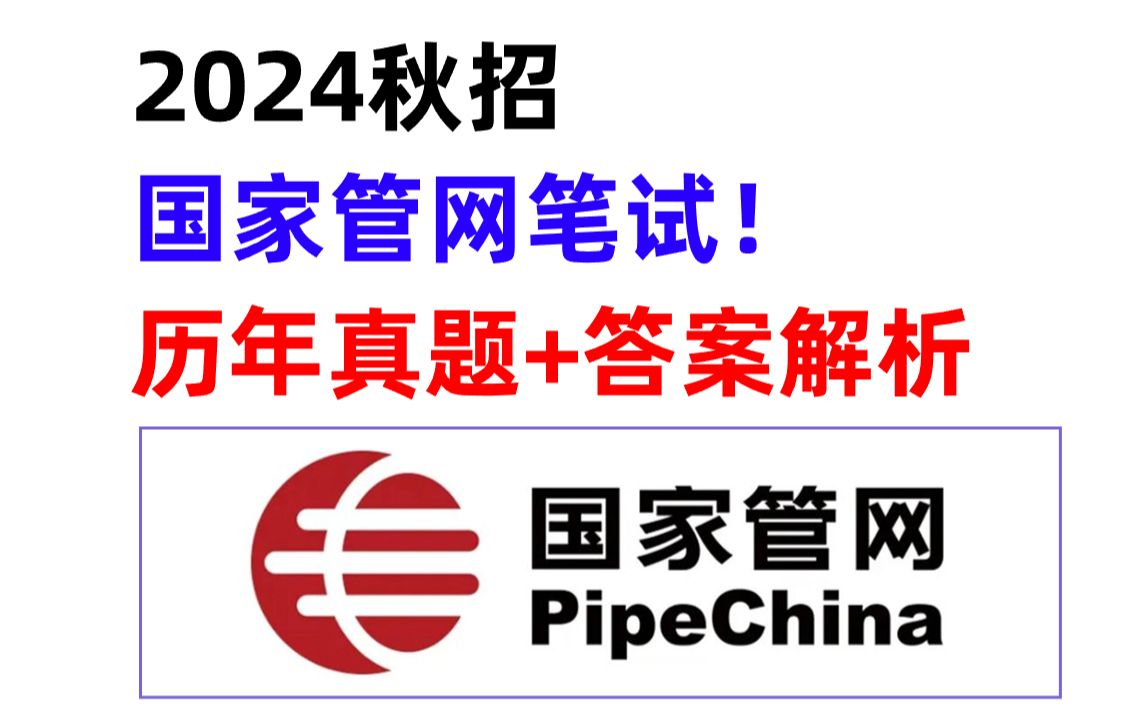 2024秋招
国家管网笔试！
历年真题+答案解析

国家管网
PipeChina